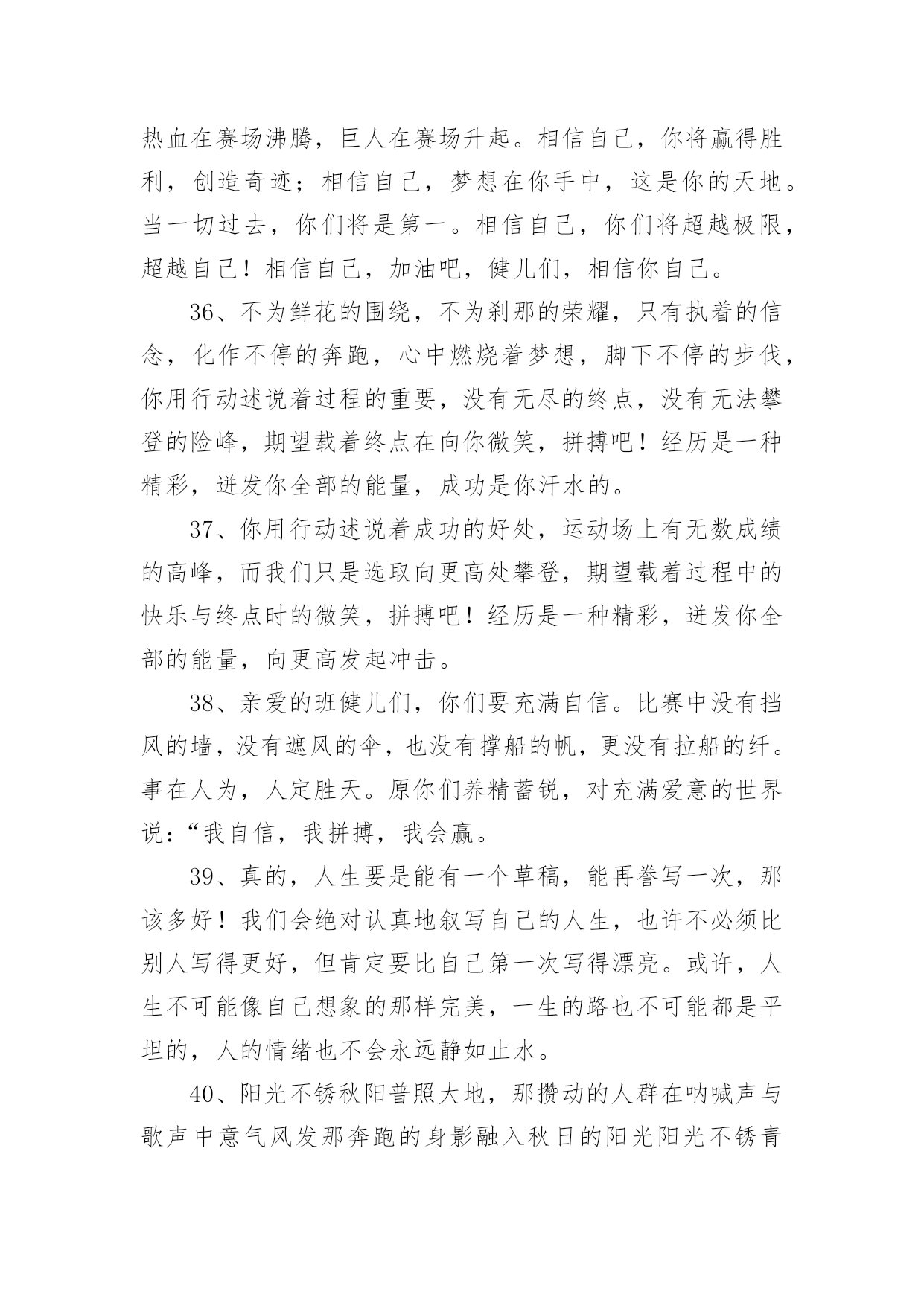 热血在赛场沸腾，巨人在赛场升起。相信自己，你将赢得胜利，创造奇迹；相信自己，梦想在你手中，这是你的天地。当一切过去，你们将是第一。相信自己，你们将超越极限，超越自己！相信自己，加油吧，健儿们，相信你自己。

36、不为鲜花的围绕，不为刹那的荣耀，只有执着的信念，化作不停的奔跑，心中燃烧着梦想，脚下不停的步伐，你用行动述说着过程的重要，没有无尽的终点，没有无法攀登的险峰，期望载着终点在向你微笑，拼搏吧！经历是一种精彩，迸发你全部的能量，成功是你汗水的。

37、你用行动述说着成功的好处，运动场上有无数成绩的高峰，而我们只是选取向更高处攀登，期望载着过程中的快乐与终点时的微笑，拼搏吧！经历是一种精彩，迸发你全部的能量，向更高发起冲击。

38、亲爱的班健儿们，你们要充满自信。比赛中没有挡风的墙，没有遮风的伞，也没有撑船的帆，更没有拉船的纤。事在人为，人定胜天。原你们养精蓄锐，对充满爱意的世界说：“我自信，我拼搏，我会赢。

39、真的，人生要是能有一个草稿，能再誊写一次，那该多好！我们会绝对认真地叙写自己的人生，也许不必须比别人写得更好，但肯定要比自己第一次写得漂亮。或许，人生不可能像自己想象的那样完美，一生的路也不可能都是平坦的，人的情绪也不会永远静如止水。

40、阳光不锈秋阳普照大地，那攒动的人群在呐喊声与歌声中意气风发那奔跑的身影融入秋日的阳光阳光不锈青